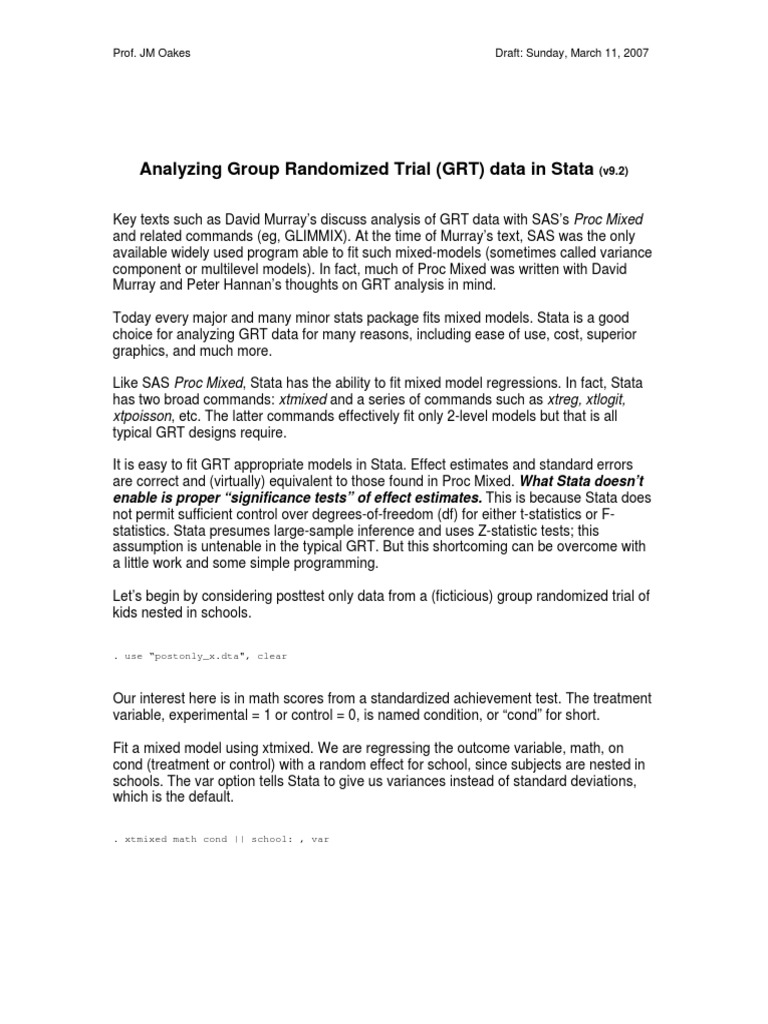 Prof. JM Oakes

Draft: Sunday, March 11, 2007

Analyzing Group Randomized Trial (GRT) data in Stata (v9.2)

Key texts such as David Murray's discuss analysis of GRT data with SAS's Proc Mixed and related commands (eg, GLIMMIX). At the time of Murray's text, SAS was the only available widely used program able to fit such mixed-models (sometimes called variance component or multilevel models). In fact, much of Proc Mixed was written with David Murray and Peter Hannan's thoughts on GRT analysis in mind.

Today every major and many minor stats package fits mixed models. Stata is a good choice for analyzing GRT data for many reasons, including ease of use, cost, superior graphics, and much more.

Like SAS Proc Mixed, Stata has the ability to fit mixed model regressions. In fact, Stata has two broad commands: xtmixed and a series of commands such as xtreg, xtlogit, xtpoisson, etc. The latter commands effectively fit only 2-level models but that is all typical GRT designs require.

It is easy to fit GRT appropriate models in Stata. Effect estimates and standard errors are correct and (virtually) equivalent to those found in Proc Mixed. What Stata doesn't enable is proper "significance tests" of effect estimates. This is because Stata does not permit sufficient control over degrees-of-freedom (df) for either t-statistics or F-statistics. Stata presumes large-sample inference and uses Z-statistic tests; this assumption is untenable in the typical GRT. But this shortcoming can be overcome with a little work and some simple programming.

Let's begin by considering posttest only data from a (ficticious) group randomized trial of kids nested in schools.

. use "postonly_x.dta", clear

Our interest here is in math scores from a standardized achievement test. The treatment variable, experimental = 1 or control = 0, is named condition, or "cond" for short.

Fit a mixed model using xtmixed. We are regressing the outcome variable, math, on cond (treatment or control) with a random effect for school, since subjects are nested in schools. The var option tells Stata to give us variances instead of standard deviations, which is the default.

. xtmixed math cond || school: , var